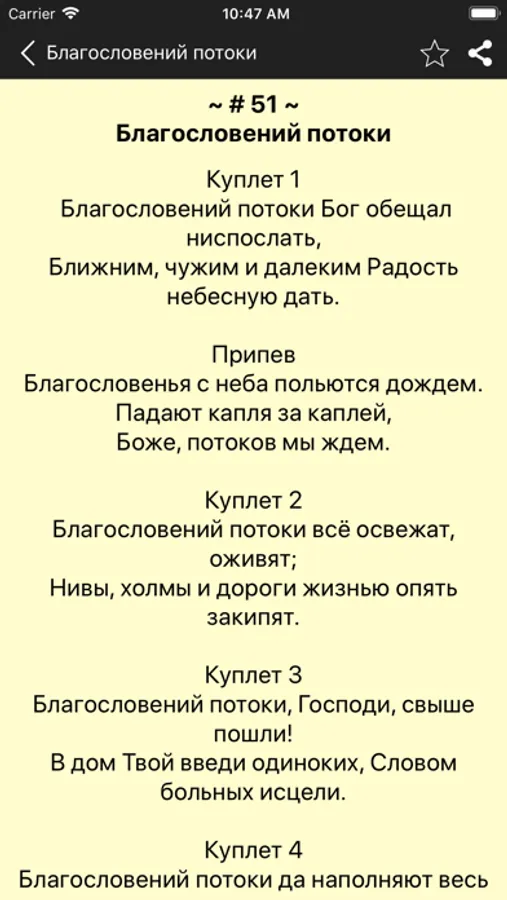 Carrier
10:47 AM
Благословений потоки

~ # 51 ~
Благословений потоки

Куплет 1
Благословений потоки Бог обещал ниспослать,
Ближним, чужим и далеким Радость небесную дать.

Припев
Благословенья с неба польются дождем.
Падают капля за каплей,
Боже, потоков мы ждем.

Куплет 2
Благословений потоки всё освежат, оживят;
Нивы, холмы и дороги жизнью опять закипят.

Куплет 3
Благословений потоки, Господи, свыше пошли!
В дом Твой введи одиноких, Словом больных исцели.

Куплет 4
Благословений потоки да наполняют весь